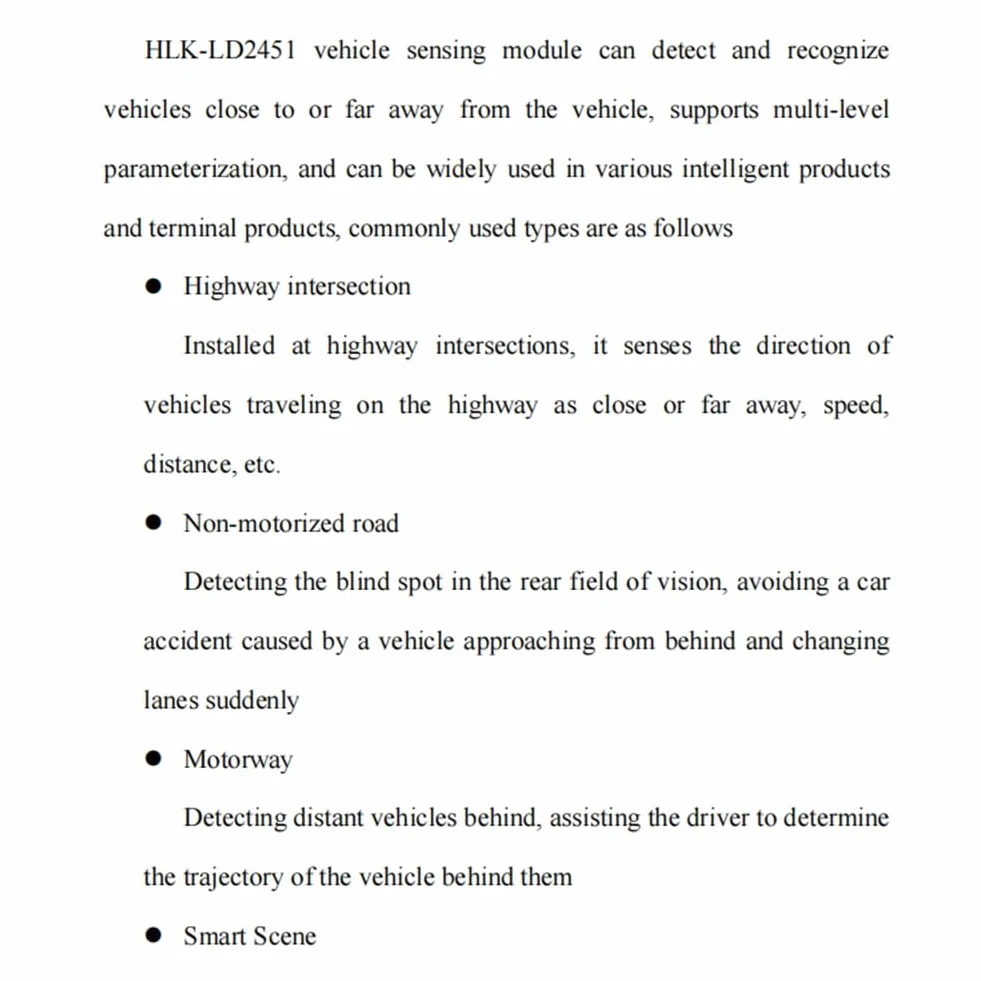 HLK-LD2451 vehicle sensing module can detect and recognize vehicles close to or far away from the vehicle, supports multi-level parameterization, and can be widely used in various intelligent products and terminal products, commonly used types are as follows

● Highway intersection

Installed at highway intersections, it senses the direction of vehicles traveling on the highway as close or far away, speed, distance, etc.

● Non-motorized road

Detecting the blind spot in the rear field of vision, avoiding a car accident caused by a vehicle approaching from behind and changing lanes suddenly

● Motorway

Detecting distant vehicles behind, assisting the driver to determine the trajectory of the vehicle behind them

● Smart Scene